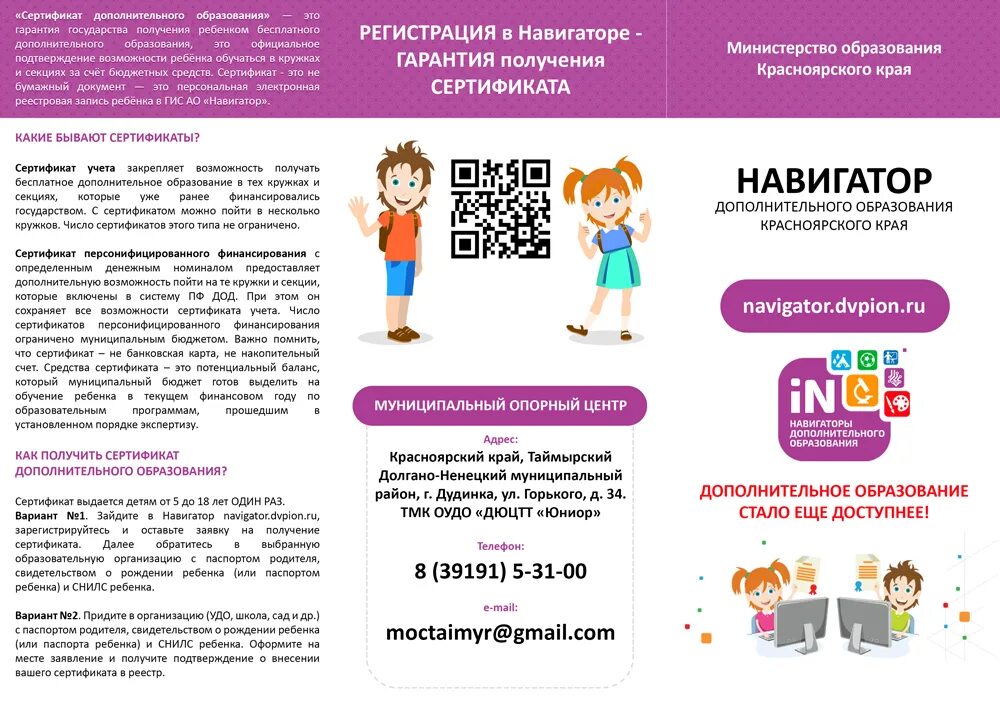 «Сертификат дополнительного образования» — это гарантия государства получения ребенком бесплатного дополнительного образования, это официальное подтверждение возможности ребёнка обучаться в кружках и секциях за счёт бюджетных средств. Сертификат - это не бумажный документ — это персональная электронная реестровая запись ребёнка в ГИС АО «Навигатор».

КАКИЕ БЫВАЮТ СЕРТИФИКАТЫ?

Сертификат учета закрепляет возможность получать бесплатное дополнительное образование в тех кружках и секциях, которые уже ранее финансировались государством. С сертификатом можно пойти в несколько кружков. Число сертификатов этого типа не ограничено.

Сертификат персонифицированного финансирования с определенным денежным номиналом предоставляет дополнительную возможность пойти на те кружки и секции, которые включены в систему ПФ ДОД. При этом он сохраняет все возможности сертификата учета. Число сертификатов персонифицированного финансирования ограничено муниципальным бюджетом. Важно помнить, что сертификат – не банковская карта, не накопительный счет. Средства сертификата – это потенциальный баланс, который муниципальный бюджет готов выделить на обучение ребенка в текущем финансовом году по образовательным программам, прошедшим в установленном порядке экспертизу.

КАК ПОЛУЧИТЬ СЕРТИФИКАТ ДОПОЛНИТЕЛЬНОГО ОБРАЗОВАНИЯ?

Сертификат выдается детям от 5 до 18 лет ОДИН РАЗ.
Вариант №1. Зайдите в Навигатор navigator.dvpion.ru, зарегистрируйтесь и оставьте заявку на получение сертификата. Далее обратитесь в выбранную образовательную организацию с паспортом родителя, свидетельством о рождении ребенка (или паспортом ребенка) и СНИЛС ребенка.

Вариант №2. Придите в организацию (УДО, школа, сад и др.) с паспортом родителя, свидетельством о рождении ребенка (или паспорта ребенка) и СНИЛС ребенка. Оформите на месте заявление и получите подтверждение о внесении вашего сертификата в реестр.

РЕГИСТРАЦИЯ в Навигаторе - ГАРАНТИЯ получения СЕРТИФИКАТА

МУНИЦИПАЛЬНЫЙ ОПОРНЫЙ ЦЕНТР

Адрес:
Красноярский край, Таймырский Долгано-Ненецкий муниципальный район, г. Дудинка, ул. Горького, д. 34. ТМК ОУДО «ДЮЦТТ «Юниор»

Телефон:
8 (39191) 5-31-00

e-mail:
moctaimyr@gmail.com

Министерство образования Красноярского края

НАВИГАТОР
ДОПОЛНИТЕЛЬНОГО ОБРАЗОВАНИЯ КРАСНОЯРСКОГО КРАЯ

navigator.dvpion.ru

iN
НАВИГАТОРЫ ДОПОЛНИТЕЛЬНОГО ОБРАЗОВАНИЯ

ДОПОЛНИТЕЛЬНОЕ ОБРАЗОВАНИЕ СТАЛО ЕЩЕ ДОСТУПНЕЕ!